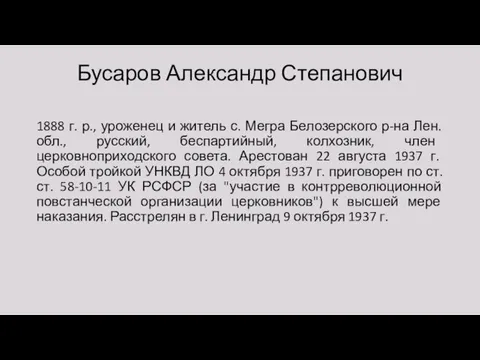 Бусаров Александр Степанович

1888 г. р., уроженец и житель с. Мегра Белозерского р-на Лен. обл., русский, беспартийный, колхозник, член церковноприходского совета. Арестован 22 августа 1937 г. Особой тройкой УНКВД ЛО 4 октября 1937 г. приговорен по ст. ст. 58-10-11 УК РСФСР (за "участие в контрреволюционной повстанческой организации церковников") к высшей мере наказания. Расстрелян в г. Ленинград 9 октября 1937 г.